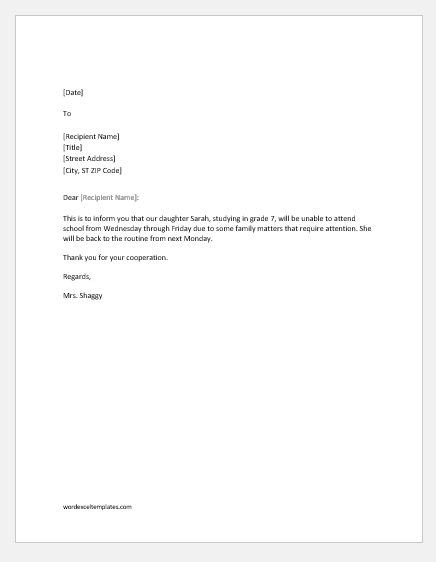 [Date]

To

[Recipient Name]
[Title]
[Street Address]
[City, ST ZIP Code]

Dear [Recipient Name]:

This is to inform you that our daughter Sarah, studying in grade 7, will be unable to attend school from Wednesday through Friday due to some family matters that require attention. She will be back to the routine from next Monday.

Thank you for your cooperation.

Regards,

Mrs. Shaggy

wordexceltemplates.com